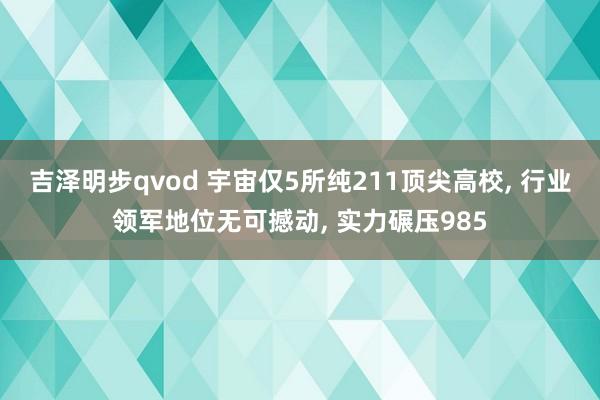 吉泽明步qvod 宇宙仅5所纯211顶尖高校, 行业领军地位无可撼动, 实力碾压985